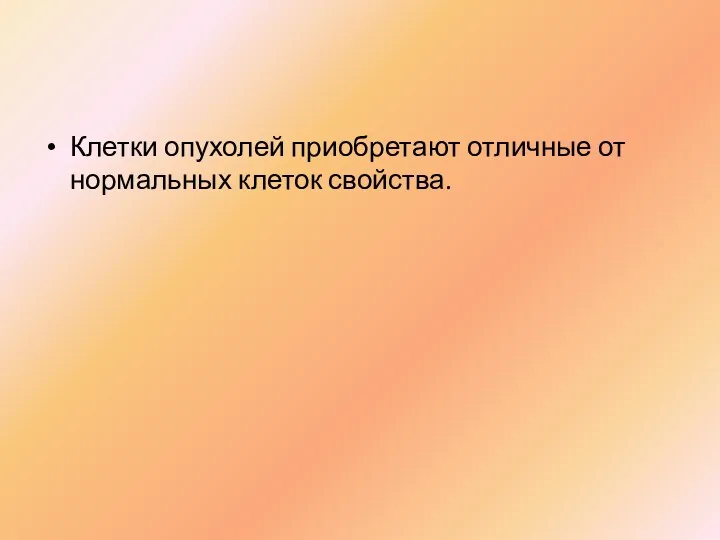 • Клетки опухолей приобретают отличные от нормальных клеток свойства.